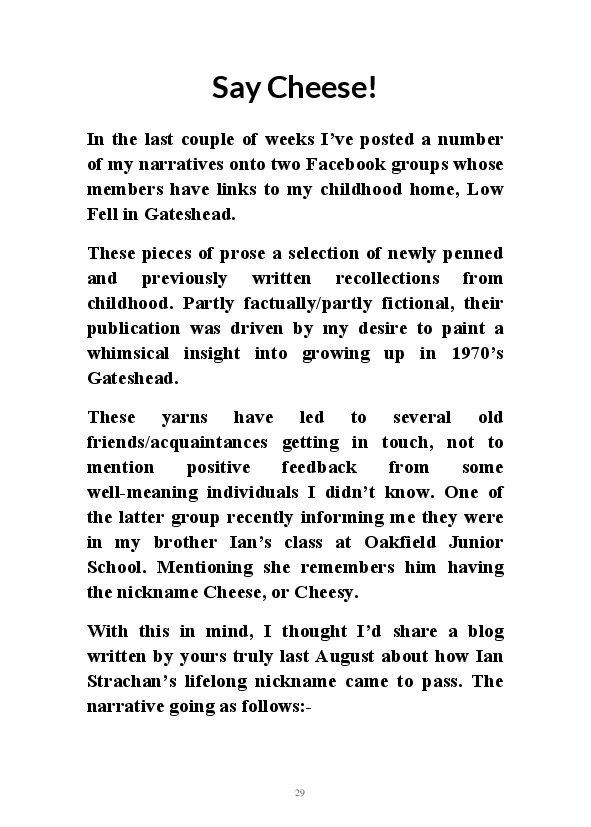 Say Cheese!

In the last couple of weeks I've posted a number of my narratives onto two Facebook groups whose members have links to my childhood home, Low Fell in Gateshead.

These pieces of prose a selection of newly penned and previously written recollections from childhood. Partly factually/partly fictional, their publication was driven by my desire to paint a whimsical insight into growing up in 1970's Gateshead.

These yarns have led to several old friends/acquaintances getting in touch, not to mention positive feedback from some well-meaning individuals I didn't know. One of the latter group recently informing me they were in my brother Ian's class at Oakfield Junior School. Mentioning she remembers him having the nickname Cheese, or Cheesy.

With this in mind, I thought I'd share a blog written by yours truly last August about how Ian Strachan's lifelong nickname came to pass. The narrative going as follows:-

29